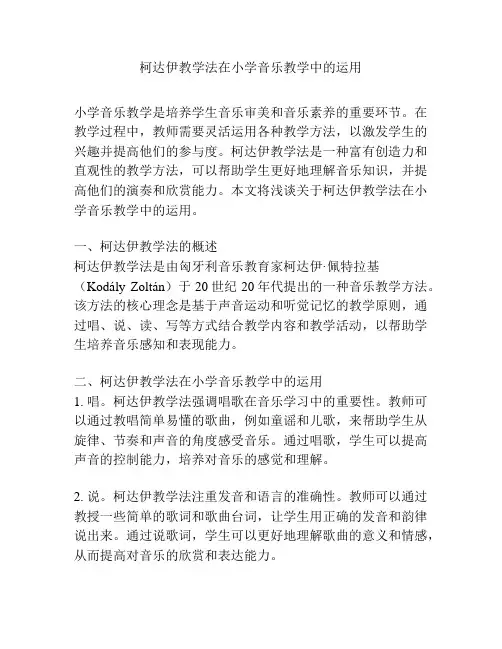 柯达伊教学法在小学音乐教学中的运用

小学音乐教学是培养学生音乐审美和音乐素养的重要环节。在教学过程中，教师需要灵活运用各种教学方法，以激发学生的兴趣并提高他们的参与度。柯达伊教学法是一种富有创造力和直观性的教学方法，可以帮助学生更好地理解音乐知识，并提高他们的演奏和欣赏能力。本文将浅谈关于柯达伊教学法在小学音乐教学中的运用。

一、柯达伊教学法的概述
柯达伊教学法是由匈牙利音乐教育家柯达伊·佩特拉基（Kodály Zoltán）于 20 世纪 20 年代提出的一种音乐教学方法。该方法的核心理念是基于声音运动和听觉记忆的教学原则，通过唱、说、读、写等方式结合教学内容和教学活动，以帮助学生培养音乐感知和表现能力。

二、柯达伊教学法在小学音乐教学中的运用
1. 唱。柯达伊教学法强调唱歌在音乐学习中的重要性。教师可以通过教唱简单易懂的歌曲，例如童谣和儿歌，来帮助学生从旋律、节奏和声音的角度感受音乐。通过唱歌，学生可以提高声音的控制能力，培养对音乐的感觉和理解。

2. 说。柯达伊教学法注重发音和语言的准确性。教师可以通过教授一些简单的歌词和歌曲台词，让学生用正确的发音和韵律说出来。通过说歌词，学生可以更好地理解歌曲的意义和情感，从而提高对音乐的欣赏和表达能力。